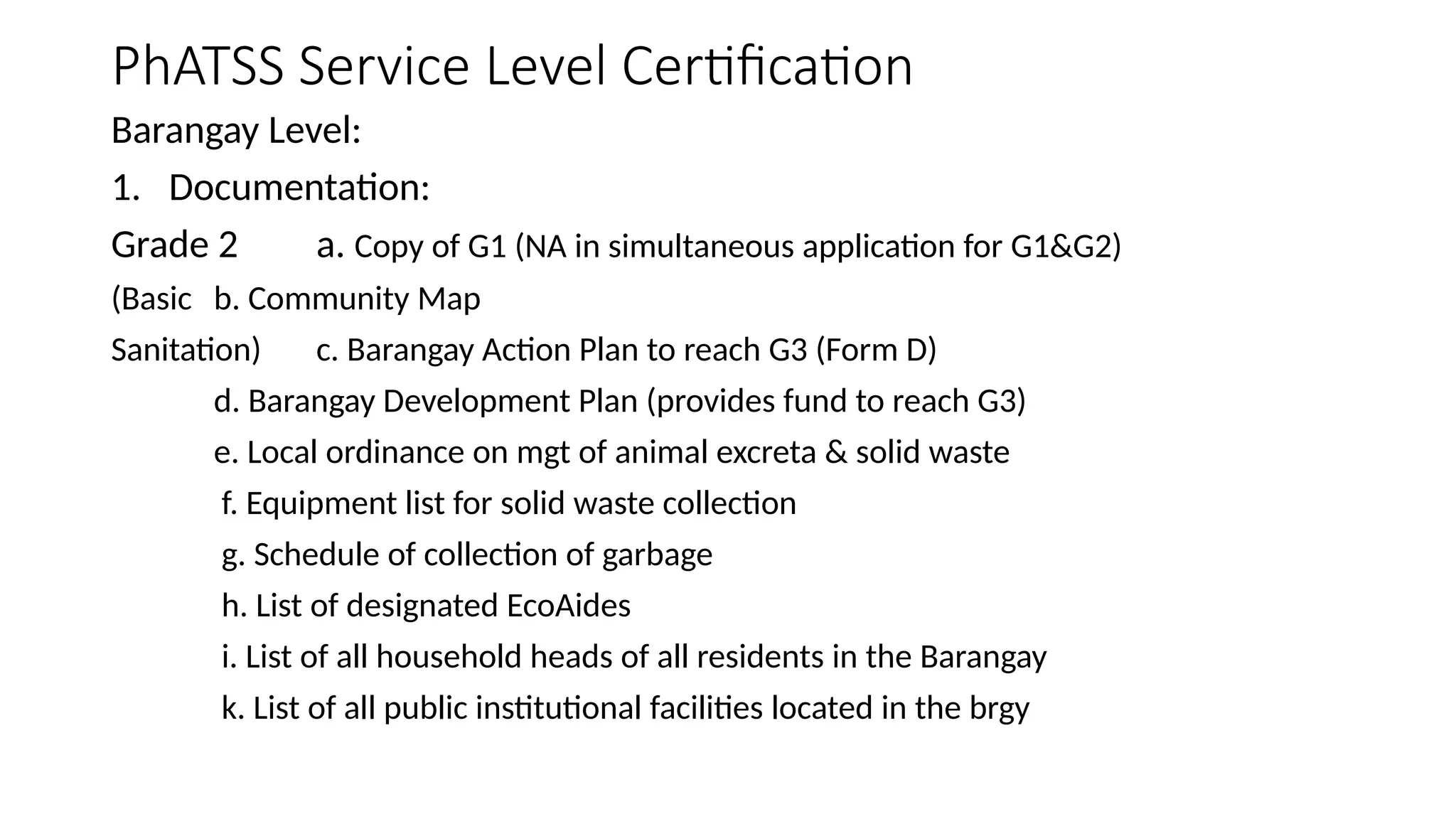 PhATSS Service Level Certification

Barangay Level:

1. Documentation:

Grade 2 a. Copy of G1 (NA in simultaneous application for G1&G2)

(Basic b. Community Map

Sanitation) c. Barangay Action Plan to reach G3 (Form D)

d. Barangay Development Plan (provides fund to reach G3)

e. Local ordinance on mgt of animal excreta & solid waste

f. Equipment list for solid waste collection

g. Schedule of collection of garbage

h. List of designated EcoAides

i. List of all household heads of all residents in the Barangay

k. List of all public institutional facilities located in the brgy